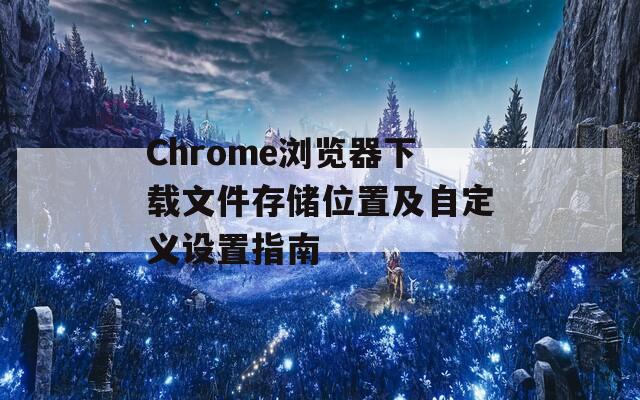 Chrome浏览器下载文件存储位置及自定义设置指南